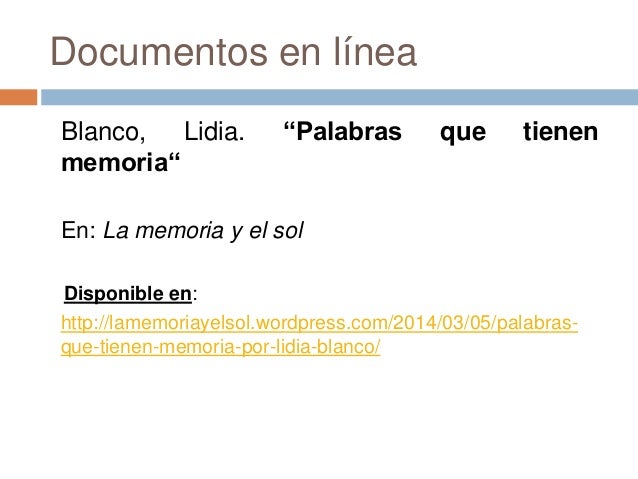 Documentos en línea

Blanco, Lidia. "Palabras que tienen memoria"

En: La memoria y el sol

Disponible en:

http://lamemoriayelsol.wordpress.com/2014/03/05/palabras-que-tienen-memoria-por-lidia-blanco/